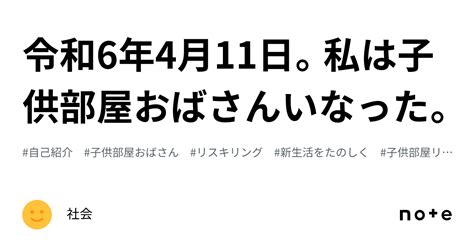 令和6年4月11日。私は子供部屋おばさんいなった。

#自己紹介　#子供部屋おばさん　#リスキリング　#新生活をたのしく　#子供部屋リ…

社会

note